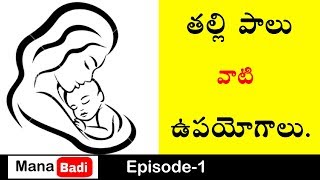 తల్లి పాలు

వాటి

ఉపయోగాలు.

Mana Badi

Episode-1